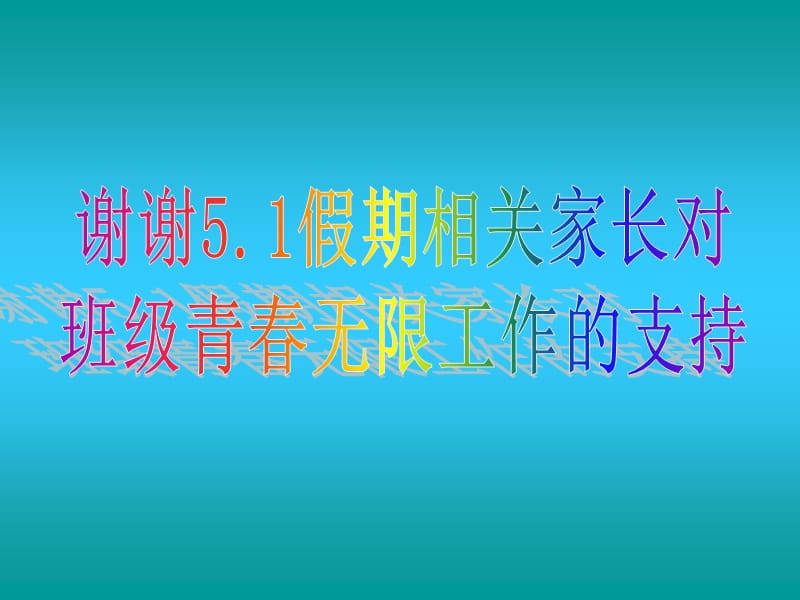 谢谢5.1假期相关家长对班级青春无限工作的支持